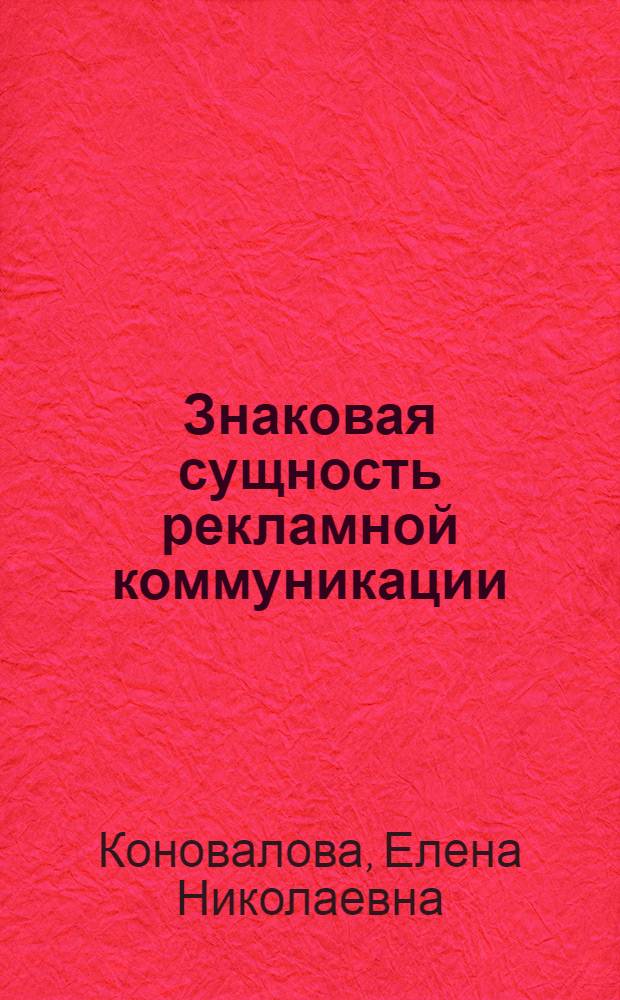 Знаковая сущность рекламной коммуникации

Коновалова, Елена Николаевна